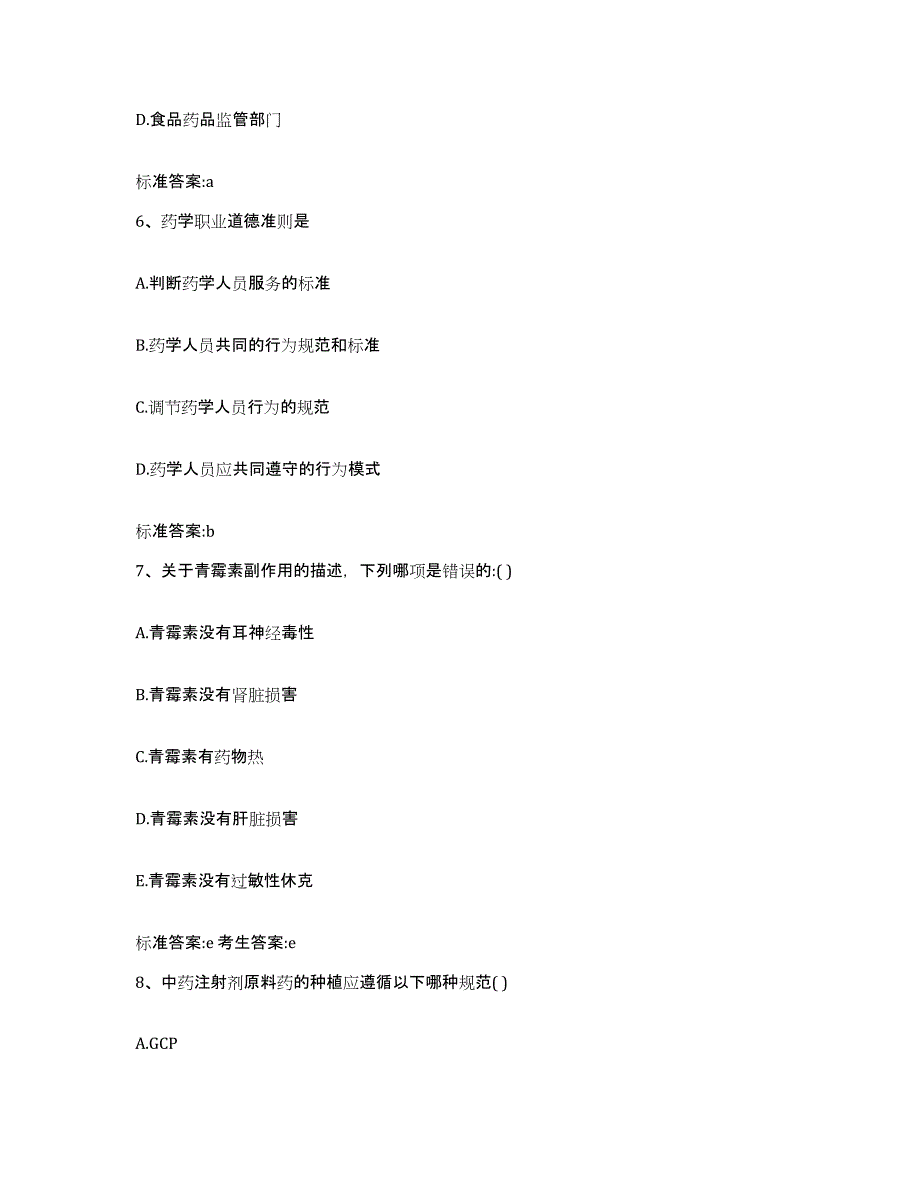 D.食品药品监管部门

标准答案:a

6、药学职业道德准则是

A.判断药学人员服务的标准

B.药学人员共同的行为规范和标准

C.调节药学人员行为的规范

D.药学人员应共同遵守的行为模式

标准答案:b

7、关于青霉素副作用的描述，下列哪项是错误的:( )

A.青霉素没有耳神经毒性

B.青霉素没有肾脏损害

C.青霉素有药物热

D.青霉素没有肝脏损害

E.青霉素没有过敏性休克

标准答案:e 考生答案:e

8、中药注射剂原料药的种植应遵循以下哪种规范( )

A.GCP